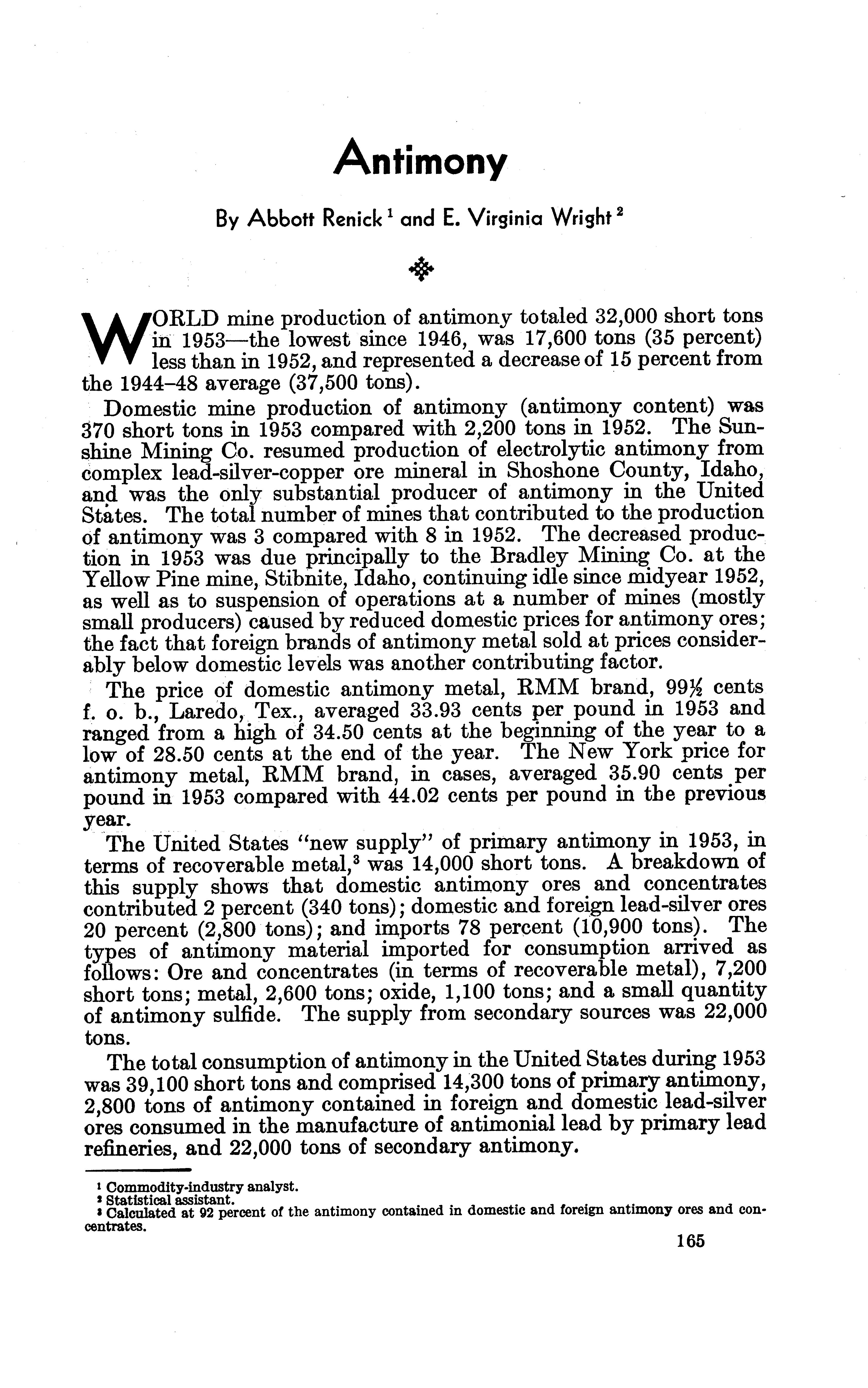 Antimony

By Abbott Renick $^1$ and E. Virginia Wright $^2$

WORLD mine production of antimony totaled 32,000 short tons in 1953—the lowest since 1946, was 17,600 tons (35 percent) less than in 1952, and represented a decrease of 15 percent from the 1944–48 average (37,500 tons).

Domestic mine production of antimony (antimony content) was 370 short tons in 1953 compared with 2,200 tons in 1952. The Sunshine Mining Co. resumed production of electrolytic antimony from complex lead-silver-copper ore mineral in Shoshone County, Idaho, and was the only substantial producer of antimony in the United States. The total number of mines that contributed to the production of antimony was 3 compared with 8 in 1952. The decreased production in 1953 was due principally to the Bradley Mining Co. at the Yellow Pine mine, Stibnite, Idaho, continuing idle since midyear 1952, as well as to suspension of operations at a number of mines (mostly small producers) caused by reduced domestic prices for antimony ores; the fact that foreign brands of antimony metal sold at prices considerably below domestic levels was another contributing factor.

The price of domestic antimony metal, RMM brand, 99½ cents f. o. b., Laredo, Tex., averaged 33.93 cents per pound in 1953 and ranged from a high of 34.50 cents at the beginning of the year to a low of 28.50 cents at the end of the year. The New York price for antimony metal, RMM brand, in cases, averaged 35.90 cents per pound in 1953 compared with 44.02 cents per pound in the previous year.

The United States "new supply" of primary antimony in 1953, in terms of recoverable metal,$^3$ was 14,000 short tons. A breakdown of this supply shows that domestic antimony ores and concentrates contributed 2 percent (340 tons); domestic and foreign lead-silver ores 20 percent (2,800 tons); and imports 78 percent (10,900 tons). The types of antimony material imported for consumption arrived as follows: Ore and concentrates (in terms of recoverable metal), 7,200 short tons; metal, 2,600 tons; oxide, 1,100 tons; and a small quantity of antimony sulfide. The supply from secondary sources was 22,000 tons.

The total consumption of antimony in the United States during 1953 was 39,100 short tons and comprised 14,300 tons of primary antimony, 2,800 tons of antimony contained in foreign and domestic lead-silver ores consumed in the manufacture of antimonial lead by primary lead refineries, and 22,000 tons of secondary antimony.

$^1$ Commodity-industry analyst.
$^2$ Statistical assistant.
$^3$ Calculated at 92 percent of the antimony contained in domestic and foreign antimony ores and concentrates.

165